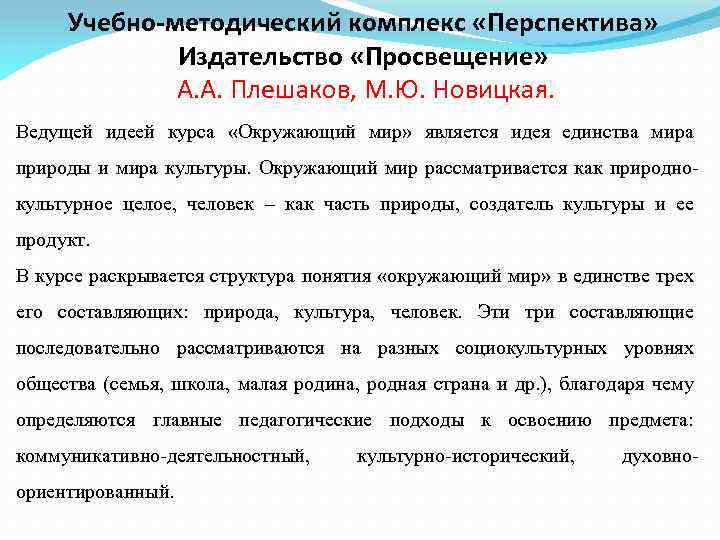 Учебно-методический комплекс «Перспектива»
Издательство «Просвещение»
А.А. Плешаков, М.Ю. Новицкая.

Ведущей идеей курса «Окружающий мир» является идея единства мира природы и мира культуры. Окружающий мир рассматривается как природно-культурное целое, человек – как часть природы, создатель культуры и ее продукт.
В курсе раскрывается структура понятия «окружающий мир» в единстве трех его составляющих: природа, культура, человек. Эти три составляющие последовательно рассматриваются на разных социокультурных уровнях общества (семья, школа, малая родина, родная страна и др.), благодаря чему определяются главные педагогические подходы к освоению предмета: коммуникативно-деятельностный, культурно-исторический, духовно-ориентированный.